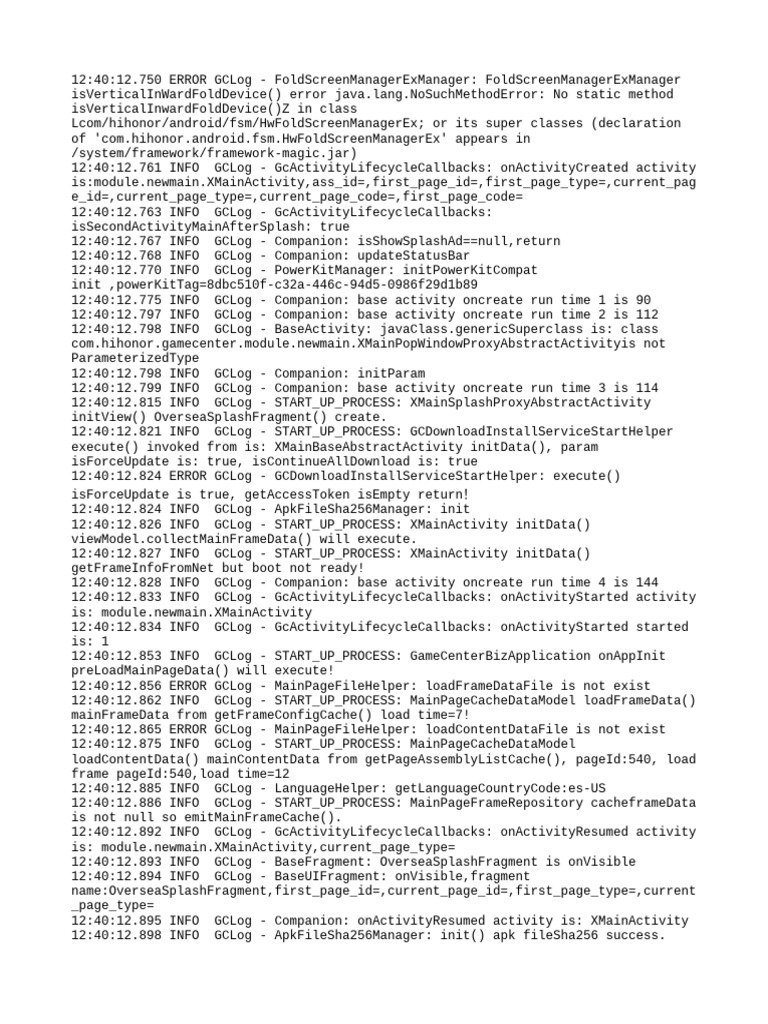 12:40:12.750 ERROR GCLog - FoldScreenManagerExManager: FoldScreenManagerExManager isVerticalInWardFoldDevice() error java.lang.NoSuchMethodError: No static method isVerticalInwardFoldDevice()Z in class Lcom/hihonor/android/fsm/HwFoldScreenManagerEx; or its super classes (declaration of 'com.hihonor.android.fsm.HwFoldScreenManagerEx' appears in /system/framework/framework-magic.jar)
12:40:12.761 INFO GCLog - GcActivityLifecycleCallbacks: onActivityCreated activity is:module.newmain.XMainActivity,ass_id=,first_page_id=,first_page_type=,current_page_id=,current_page_type=,current_page_code=,first_page_code=
12:40:12.763 INFO GCLog - GcActivityLifecycleCallbacks: isSecondActivityMainAfterSplash: true
12:40:12.767 INFO GCLog - Companion: isShowSplashAd==null,return
12:40:12.768 INFO GCLog - Companion: updateStatusBar
12:40:12.770 INFO GCLog - PowerKitManager: initPowerKitCompat init ,powerKitTag=8dbc510f-c32a-446c-94d5-0986f29d1b89
12:40:12.775 INFO GCLog - Companion: base activity oncreate run time 1 is 90
12:40:12.797 INFO GCLog - Companion: base activity oncreate run time 2 is 112
12:40:12.798 INFO GCLog - BaseActivity: javaClass.genericSuperclass is: class com.hihonor.gamecenter.module.newmain.XMainPopWindowProxyAbstractActivityis not ParameterizedType
12:40:12.798 INFO GCLog - Companion: initParam
12:40:12.799 INFO GCLog - Companion: base activity oncreate run time 3 is 114
12:40:12.815 INFO GCLog - START_UP_PROCESS: XMainSplashProxyAbstractActivity initView() OverseaSplashFragment() create.
12:40:12.821 INFO GCLog - START_UP_PROCESS: GCDownloadInstallServiceStartHelper execute() invoked from is: XMainBaseAbstractActivity initData(), param isForceUpdate is: true, isContinueAllDownload is: true
12:40:12.824 ERROR GCLog - GCDownloadInstallServiceStartHelper: execute() isForceUpdate is true, getAccessToken isEmpty return!
12:40:12.824 INFO GCLog - ApkFileSha256Manager: init
12:40:12.826 INFO GCLog - START_UP_PROCESS: XMainActivity initData() viewModel.collectMainFrameData() will execute.
12:40:12.827 INFO GCLog - START_UP_PROCESS: XMainActivity initData() getFrameInfoFromNet but boot not ready!
12:40:12.828 INFO GCLog - Companion: base activity oncreate run time 4 is 144
12:40:12.833 INFO GCLog - GcActivityLifecycleCallbacks: onActivityStarted activity is: module.newmain.XMainActivity
12:40:12.834 INFO GCLog - GcActivityLifecycleCallbacks: onActivityStarted started is: 1
12:40:12.853 INFO GCLog - START_UP_PROCESS: GameCenterBizApplication onAppInit preLoadMainPageData() will execute!
12:40:12.856 ERROR GCLog - MainPageFileHelper: loadFrameDataFile is not exist
12:40:12.862 INFO GCLog - START_UP_PROCESS: MainPageCacheDataModel loadFrameData() mainFrameData from getFrameConfigCache() load time=7!
12:40:12.865 ERROR GCLog - MainPageFileHelper: loadContentDataFile is not exist
12:40:12.875 INFO GCLog - START_UP_PROCESS: MainPageCacheDataModel loadContentData() mainContentData from getPageAssemblyListCache(), pageId:540, load frame pageId:540,load time=12
12:40:12.885 INFO GCLog - LanguageHelper: getLanguageCountryCode:es-US
12:40:12.886 INFO GCLog - START_UP_PROCESS: MainPageFrameRepository cacheframeData is not null so emitMainFrameCache().
12:40:12.892 INFO GCLog - GcActivityLifecycleCallbacks: onActivityResumed activity is: module.newmain.XMainActivity,current_page_type=
12:40:12.893 INFO GCLog - BaseFragment: OverseaSplashFragment is onVisible
12:40:12.894 INFO GCLog - BaseUIFragment: onVisible,fragment name:OverseaSplashFragment,first_page_id=,current_page_id=,first_page_type=,current_page_type=
12:40:12.895 INFO GCLog - Companion: onActivityResumed activity is: XMainActivity
12:40:12.898 INFO GCLog - ApkFileSha256Manager: init() apk fileSha256 success.